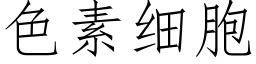 色素细胞